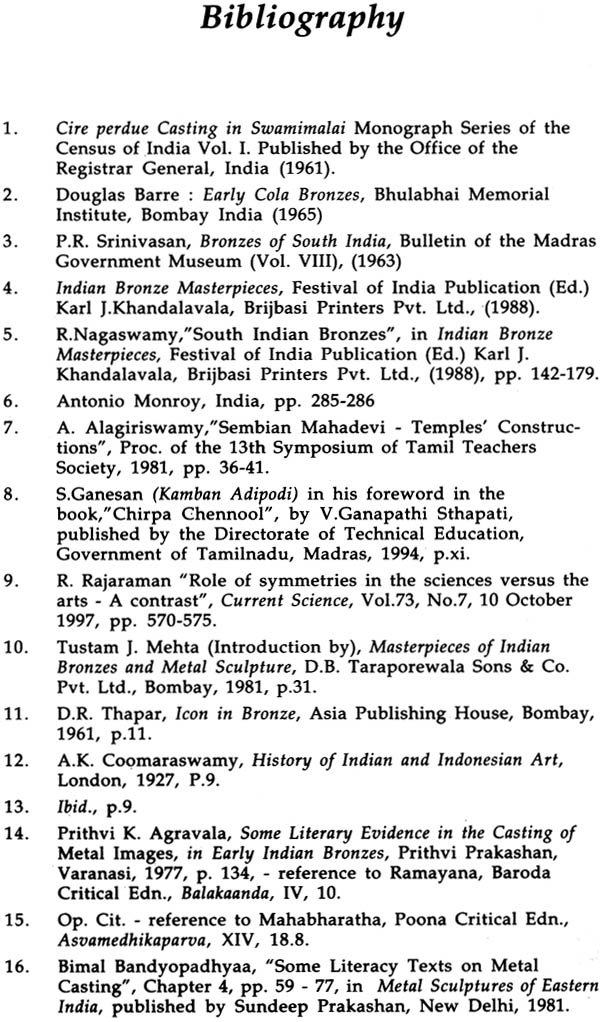 Bibliography

1. Cire perdue Casting in Swamimalai Monograph Series of the Census of India Vol. I. Published by the Office of the Registrar General, India (1961).

2. Douglas Barre : Early Cola Bronzes, Bhulabhai Memorial Institute, Bombay India (1965)

3. P.R. Srinivasan, Bronzes of South India, Bulletin of the Madras Government Museum (Vol. VIII), (1963)

4. Indian Bronze Masterpieces, Festival of India Publication (Ed.) Karl J.Khandalavala, Brijbasi Printers Pvt. Ltd., (1988).

5. R.Nagaswamy,"South Indian Bronzes", in Indian Bronze Masterpieces, Festival of India Publication (Ed.) Karl J. Khandalavala, Brijbasi Printers Pvt. Ltd., (1988), pp. 142-179.

6. Antonio Monroy, India, pp. 285-286

7. A. Alagiriswamy,"Sembian Mahadevi - Temples' Constructions", Proc. of the 13th Symposium of Tamil Teachers Society, 1981, pp. 36-41.

8. S.Ganesan (Kamban Adipodi) in his foreword in the book,"Chirpa Chennool", by V.Ganapathi Sthapati, published by the Directorate of Technical Education, Government of Tamilnadu, Madras, 1994, p.xi.

9. R. Rajaraman "Role of symmetries in the sciences versus the arts - A contrast", Current Science, Vol.73, No.7, 10 October 1997, pp. 570-575.

10. Tustam J. Mehta (Introduction by), Masterpieces of Indian Bronzes and Metal Sculpture, D.B. Taraporewala Sons & Co. Pvt. Ltd., Bombay, 1981, p.31.

11. D.R. Thapar, Icon in Bronze, Asia Publishing House, Bombay, 1961, p.11.

12. A.K. Coomaraswamy, History of Indian and Indonesian Art, London, 1927, P.9.

13. Ibid., p.9.

14. Prithvi K. Agravala, Some Literary Evidence in the Casting of Metal Images, in Early Indian Bronzes, Prithvi Prakashan, Varanasi, 1977, p. 134, - reference to Ramayana, Baroda Critical Edn., Balakaanda, IV, 10.

15. Op. Cit. - reference to Mahabharatha, Poona Critical Edn., Asvamedhikaparva, XIV, 18.8.

16. Bimal Bandyopadhyaa, "Some Literacy Texts on Metal Casting", Chapter 4, pp. 59 - 77, in Metal Sculptures of Eastern India, published by Sundeep Prakashan, New Delhi, 1981.